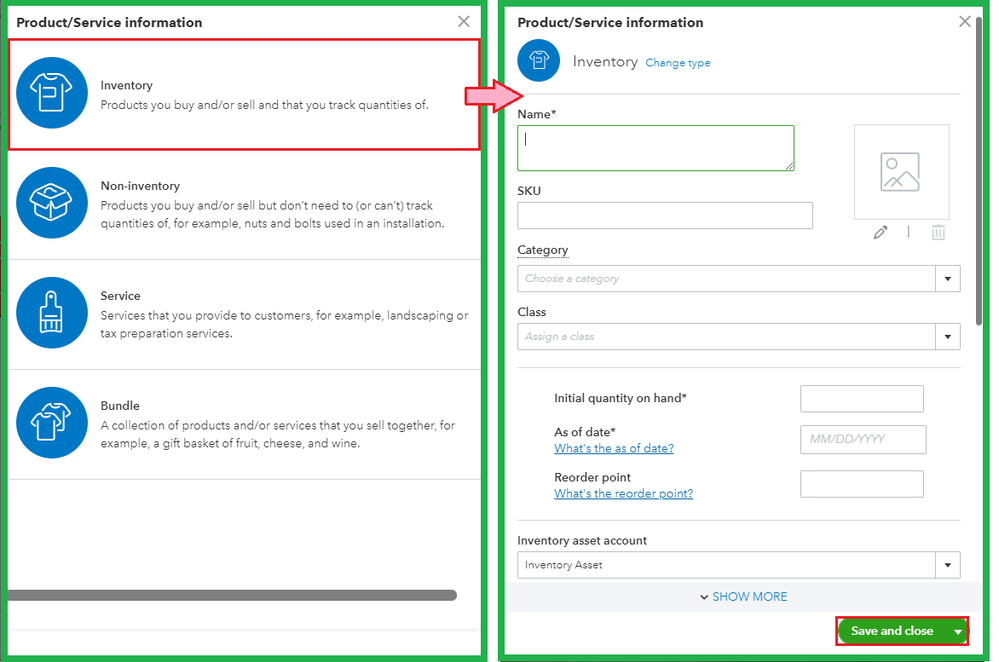 Product/Service information

Inventory
Products you buy and/or sell and that you track quantities of.

Non-inventory
Products you buy and/or sell but don't need to (or can't) track quantities of, for example, nuts and bolts used in an installation.

Service
Services that you provide to customers, for example, landscaping or tax preparation services.

Bundle
A collection of products and/or services that you sell together, for example, a gift basket of fruit, cheese, and wine.

Product/Service information

Inventory Change type

Name*

SKU

Category
Choose a category

Class
Assign a class

Initial quantity on hand*

As of date*
What's the as of date?
MM/DD/YYYY

Reorder point
What's the reorder point?

Inventory asset account
Inventory Asset

SHOW MORE

Save and close